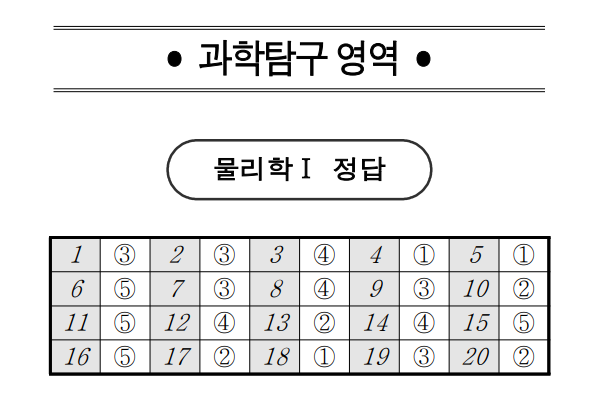 • 과학탐구 영역 •

물리학Ⅰ 정답

| 1 | ③ | 2 | ③ | 3 | ④ | 4 | ① | 5 | ① |
|---|---|---|---|---|---|---|---|---|---|
| 6 | ⑤ | 7 | ③ | 8 | ④ | 9 | ③ | 10 | ② |
| 11 | ⑤ | 12 | ④ | 13 | ② | 14 | ④ | 15 | ⑤ |
| 16 | ⑤ | 17 | ② | 18 | ① | 19 | ③ | 20 | ② |